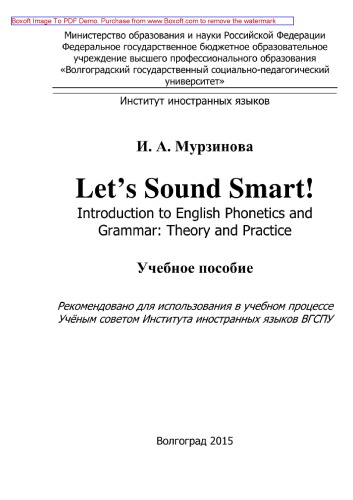 Boxoft Image To PDF Demo. Purchase from www.Boxoft.com to remove the watermark

Министерство образования и науки Российской Федерации
Федеральное государственное бюджетное образовательное учреждение высшего профессионального образования
«Волгоградский государственный социально-педагогический университет»

Институт иностранных языков

И. А. Мурзинова

Let's Sound Smart!

Introduction to English Phonetics and Grammar: Theory and Practice

Учебное пособие

Рекомендовано для использования в учебном процессе
Учёным советом Института иностранных языков ВГСПУ

Волгоград 2015